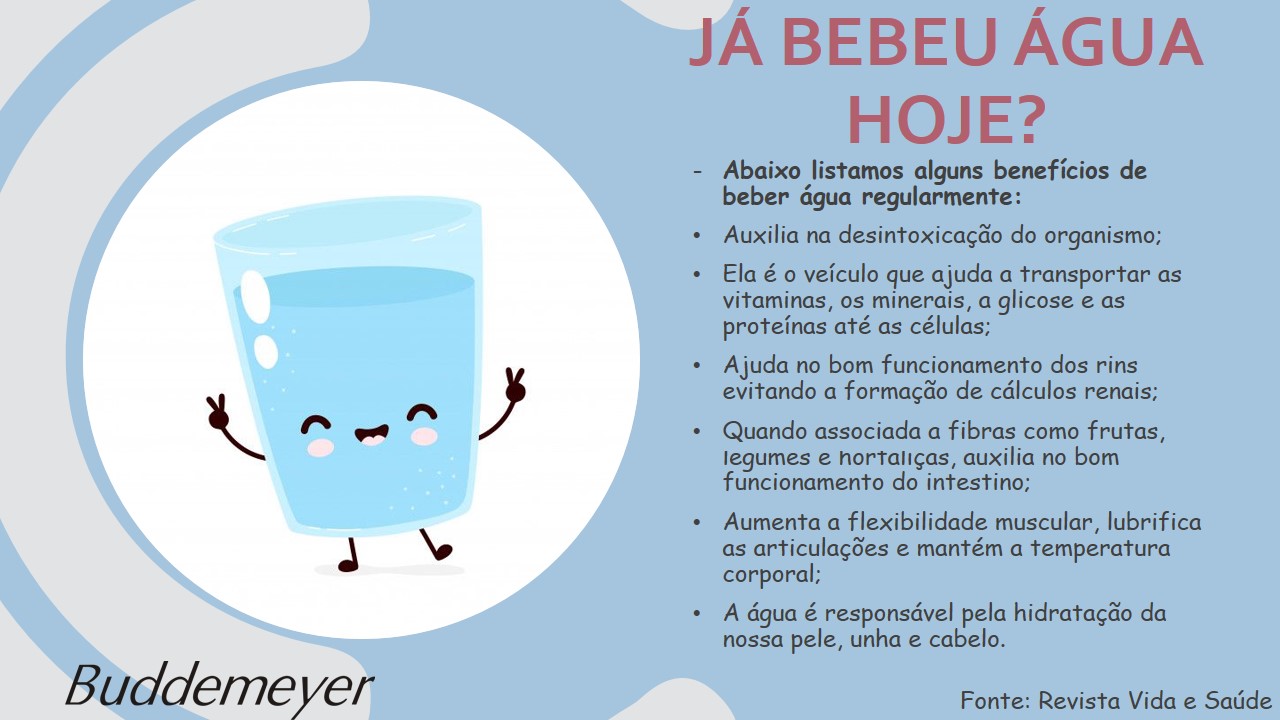 JÁ BEBEU ÁGUA HOJE?

- Abaixo listamos alguns benefícios de beber água regularmente:

• Auxilia na desintoxicação do organismo;

• Ela é o veículo que ajuda a transportar as vitaminas, os minerais, a glicose e as proteínas até as células;

• Ajuda no bom funcionamento dos rins evitando a formação de cálculos renais;

• Quando associada a fibras como frutas, legumes e hortaliças, auxilia no bom funcionamento do intestino;

• Aumenta a flexibilidade muscular, lubrifica as articulações e mantém a temperatura corporal;

• A água é responsável pela hidratação da nossa pele, unha e cabelo.

Buddemeyer

Fonte: Revista Vida e Saúde